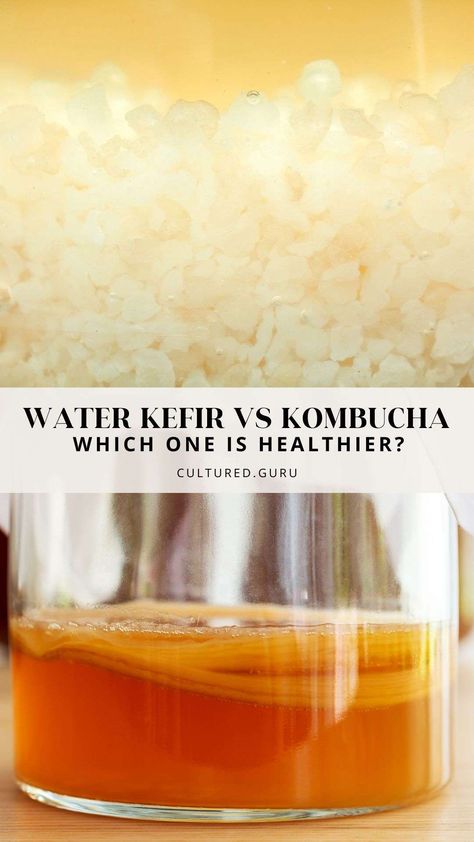 WATER KEFIR VS KOMBUCHA
WHICH ONE IS HEALTHIER?
CULTURED.GURU